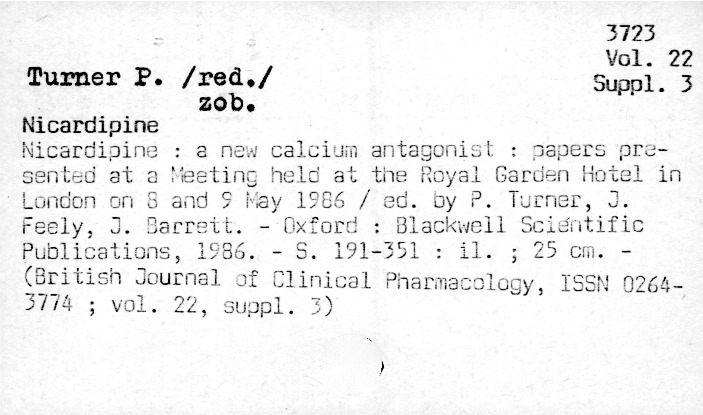 3723
Vol. 22
Suppl. 3

Turner P. /red./
zob.

Nicardipine

Nicardipine : a new calcium antagonist : papers presented at a Meeting held at the Royal Garden Hotel in London on 8 and 9 May 1986 / ed. by P. Turner, J. Feely, J. Barrett. - Oxford : Blackwell Scientific Publications, 1986. - S. 191-351 : il. ; 25 cm. - (British Journal of Clinical Pharmacology, ISSN 0264-3774 ; vol. 22, suppl. 3)